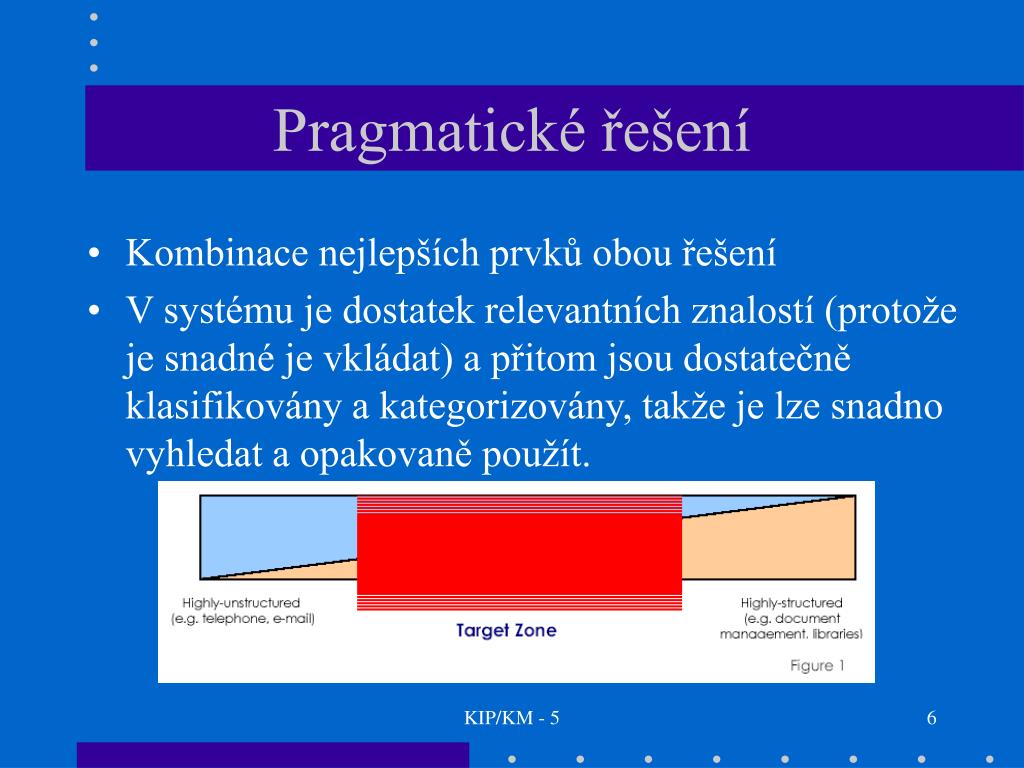 Pragmatické řešení

• Kombinace nejlepších prvků obou řešení
• V systému je dostatek relevantních znalostí (protože je snadné je vkládat) a přitom jsou dostatečně klasifikovány a kategorizovány, takže je lze snadno vyhledat a opakovaně použít.

Highly-unstructured (e.g. telephone, e-mail)

Target Zone

Highly-structured (e.g. document management, libraries)

Figure 1

KIP/KM - 5

6